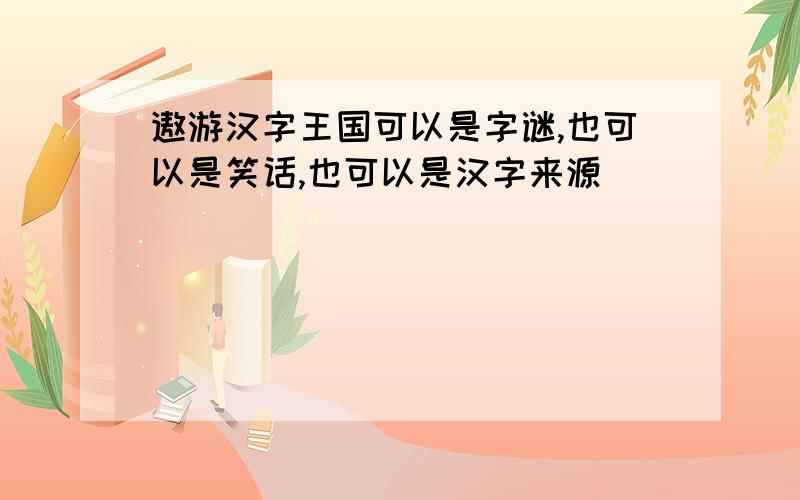 遨游汉字王国可以是字谜,也可以是笑话,也可以是汉字来源